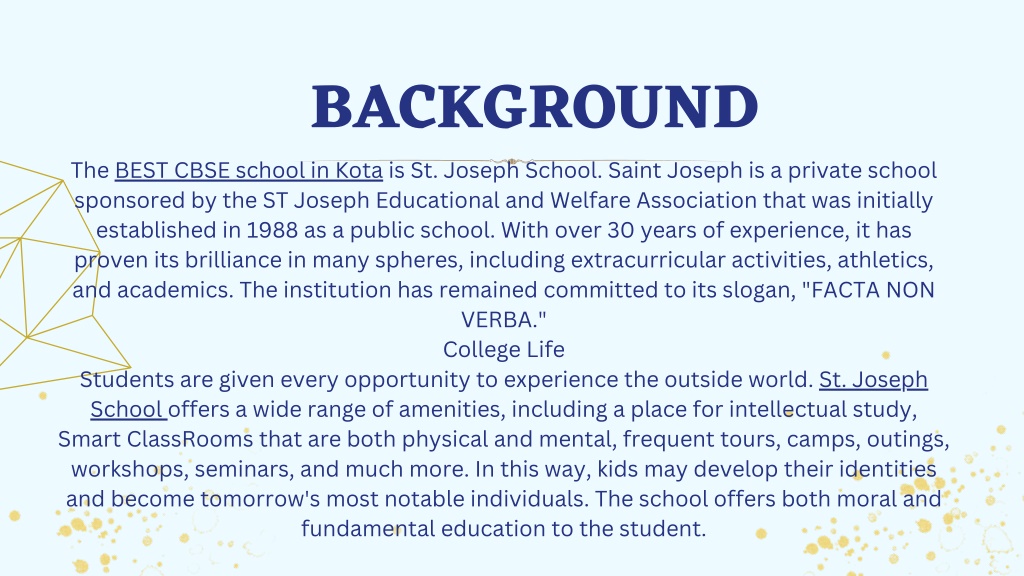 BACKGROUND

The BEST CBSE school in Kota is St. Joseph School. Saint Joseph is a private school sponsored by the ST Joseph Educational and Welfare Association that was initially established in 1988 as a public school. With over 30 years of experience, it has proven its brilliance in many spheres, including extracurricular activities, athletics, and academics. The institution has remained committed to its slogan, "FACTA NON VERBA."

College Life

Students are given every opportunity to experience the outside world. St. Joseph School offers a wide range of amenities, including a place for intellectual study, Smart ClassRooms that are both physical and mental, frequent tours, camps, outings, workshops, seminars, and much more. In this way, kids may develop their identities and become tomorrow's most notable individuals. The school offers both moral and fundamental education to the student.